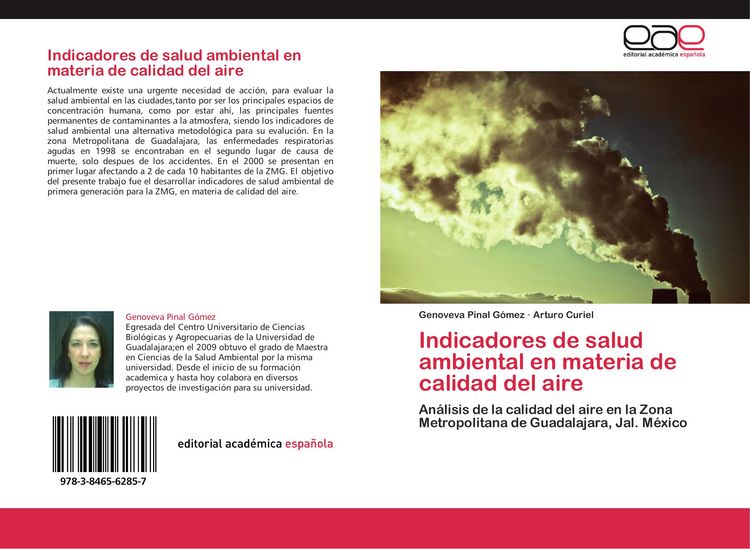 Indicadores de salud ambiental en materia de calidad del aire

Actualmente existe una urgente necesidad de acción, para evaluar la salud ambiental en las ciudades,tanto por ser los principales espacios de concentración humana, como por estar ahí, las principales fuentes permanentes de contaminantes a la atmosfera, siendo los indicadores de salud ambiental una alternativa metodológica para su evalución. En la zona Metropolitana de Guadalajara, las enfermedades respiratorias agudas en 1998 se encontraban en el segundo lugar de causa de muerte, solo despues de los accidentes. En el 2000 se presentan en primer lugar afectando a 2 de cada 10 habitantes de la ZMG. El objetivo del presente trabajo fue el desarrollar indicadores de salud ambiental de primera generación para la ZMG, en materia de calidad del aire.

Genoveva Pinal Gómez
Egresada del Centro Universitario de Ciencias Biológicas y Agropecuarias de la Universidad de Guadalajara;en el 2009 obtuvo el grado de Maestra en Ciencias de la Salud Ambiental por la misma universidad. Desde el inicio de su formación academica y hasta hoy colabora en diversos proyectos de investigación para su universidad.

978-3-8465-6285-7

editorial académica española

eae
editorial académica española

Genoveva Pinal Gómez · Arturo Curiel

Indicadores de salud ambiental en materia de calidad del aire

Análisis de la calidad del aire en la Zona Metropolitana de Guadalajara, Jal. México